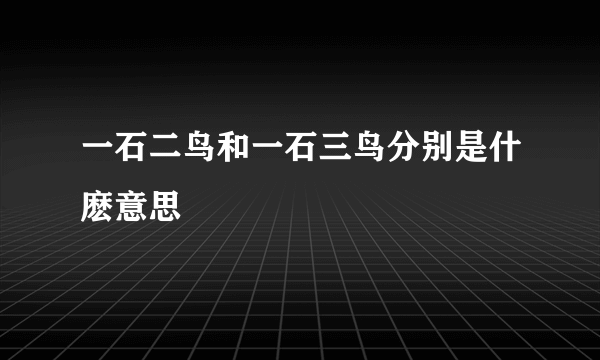 一石二鸟和一石三鸟分别是什麽意思